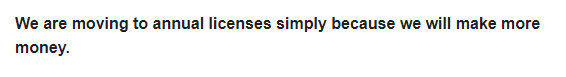 We are moving to annual licenses simply because we will make more money.